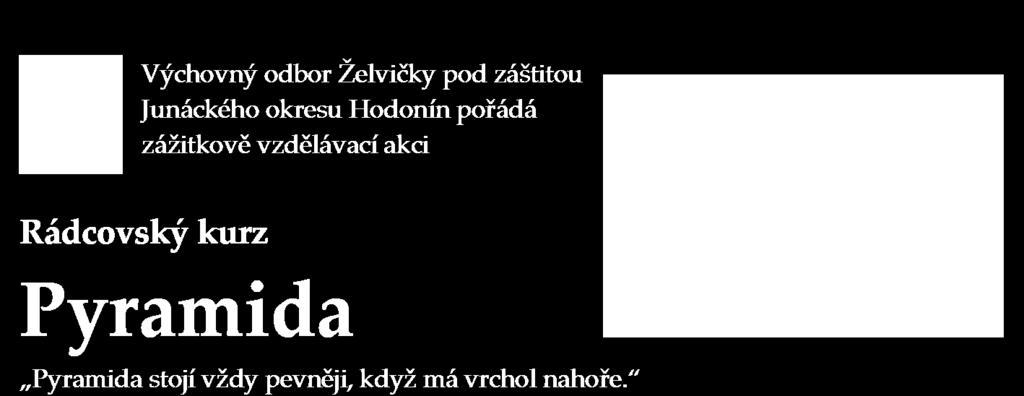 Výchovný odbor Želvičky pod záštitou Junáckého okresu Hodonín pořádá zážitkově vzdělávací akci

Rádcovský kurz

Pyramida

„Pyramida stojí vždy pevněji, když má vrchol nahoře.“